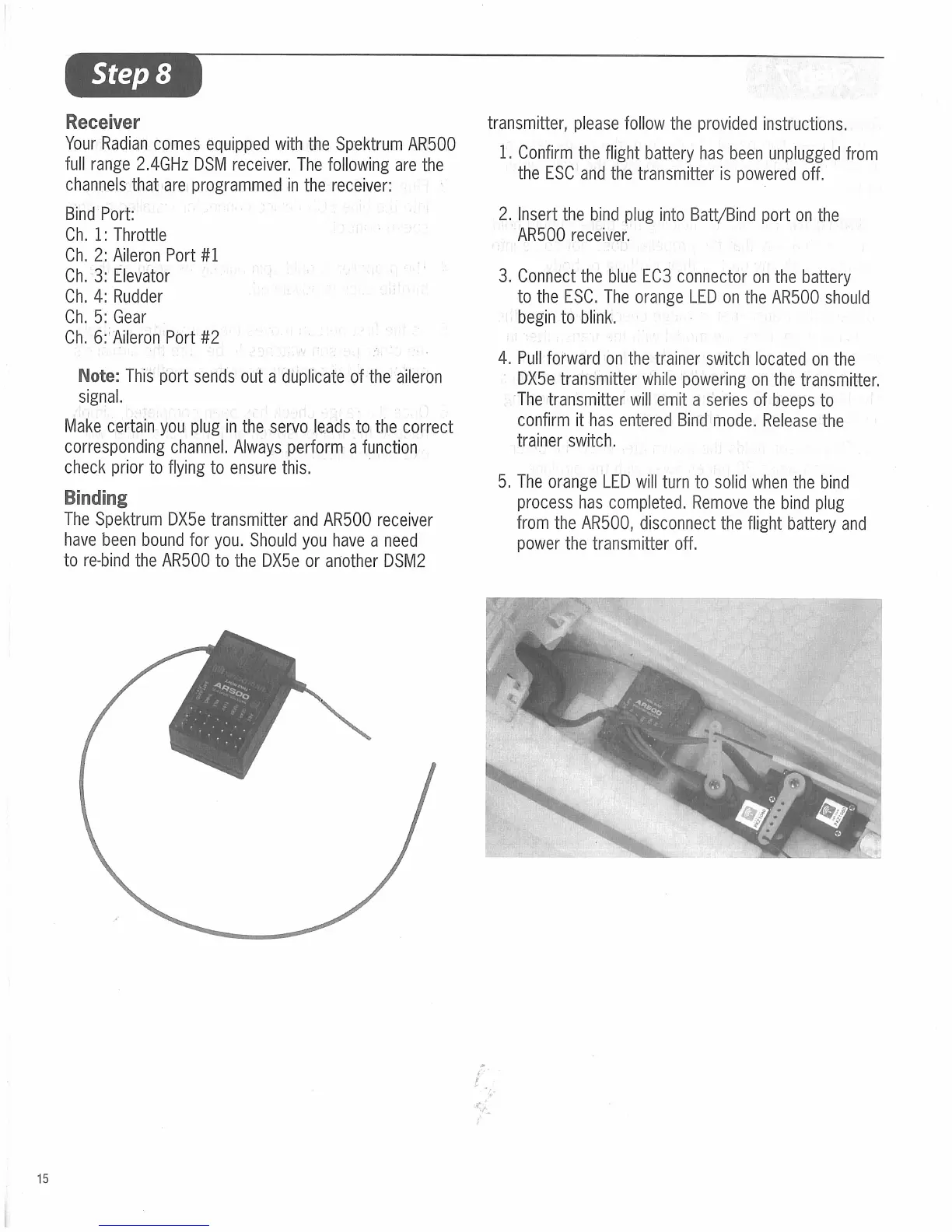 Step 8

Receiver
Your Radian comes equipped with the Spektrum AR500 full range 2.4GHz DSM receiver. The following are the channels that are programmed in the receiver:

Bind Port:
Ch. 1: Throttle
Ch. 2: Aileron Port #1
Ch. 3: Elevator
Ch. 4: Rudder
Ch. 5: Gear
Ch. 6: Aileron Port #2

Note: This port sends out a duplicate of the aileron signal.

Make certain you plug in the servo leads to the correct corresponding channel. Always perform a function check prior to flying to ensure this.

Binding
The Spektrum DX5e transmitter and AR500 receiver have been bound for you. Should you have a need to re-bind the AR500 to the DX5e or another DSM2 transmitter, please follow the provided instructions.

1. Confirm the flight battery has been unplugged from the ESC and the transmitter is powered off.

2. Insert the bind plug into Batt/Bind port on the AR500 receiver.

3. Connect the blue EC3 connector on the battery to the ESC. The orange LED on the AR500 should begin to blink.

4. Pull forward on the trainer switch located on the DX5e transmitter while powering on the transmitter. The transmitter will emit a series of beeps to confirm it has entered Bind mode. Release the trainer switch.

5. The orange LED will turn to solid when the bind process has completed. Remove the bind plug from the AR500, disconnect the flight battery and power the transmitter off.

AR500

AR500

15